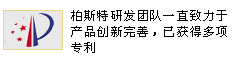 柏斯特研发团队一直致力于产品创新完善，已获得多项专利